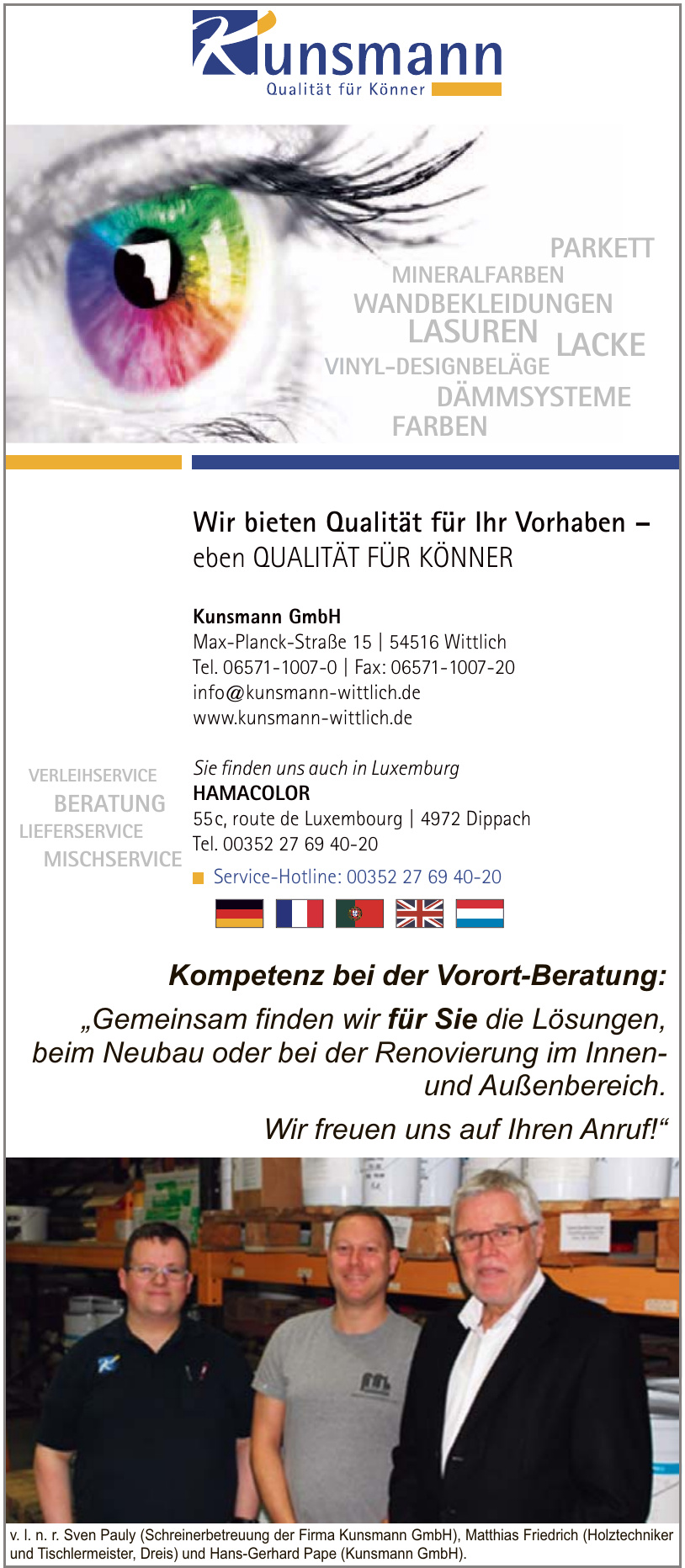 Kunsmann
Qualität für Könner

PARKETT
MINERALFARBEN
WANDBEKLEIDUNGEN
LASUREN
LACKE
VINYL-DESIGNBELÄGE
DÄMMSYSTEME
FARBEN

Wir bieten Qualität für Ihr Vorhaben – eben QUALITÄT FÜR KÖNNER

Kunsmann GmbH
Max-Planck-Straße 15 | 54516 Wittlich
Tel. 06571-1007-0 | Fax: 06571-1007-20
info@kunsmann-wittlich.de
www.kunsmann-wittlich.de

VERLEIHSERVICE
BERATUNG
LIEFERSERVICE
MISCHSERVICE

Sie finden uns auch in Luxemburg
HAMACOLOR
55c, route de Luxembourg | 4972 Dippach
Tel. 00352 27 69 40-20
Service-Hotline: 00352 27 69 40-20

Kompetenz bei der Vorort-Beratung:
„Gemeinsam finden wir für Sie die Lösungen, beim Neubau oder bei der Renovierung im Innen- und Außenbereich.
Wir freuen uns auf Ihren Anruf!“

v. l. n. r. Sven Pauly (Schreinerbetreuung der Firma Kunsmann GmbH), Matthias Friedrich (Holztechniker und Tischlermeister, Dreis) und Hans-Gerhard Pape (Kunsmann GmbH).